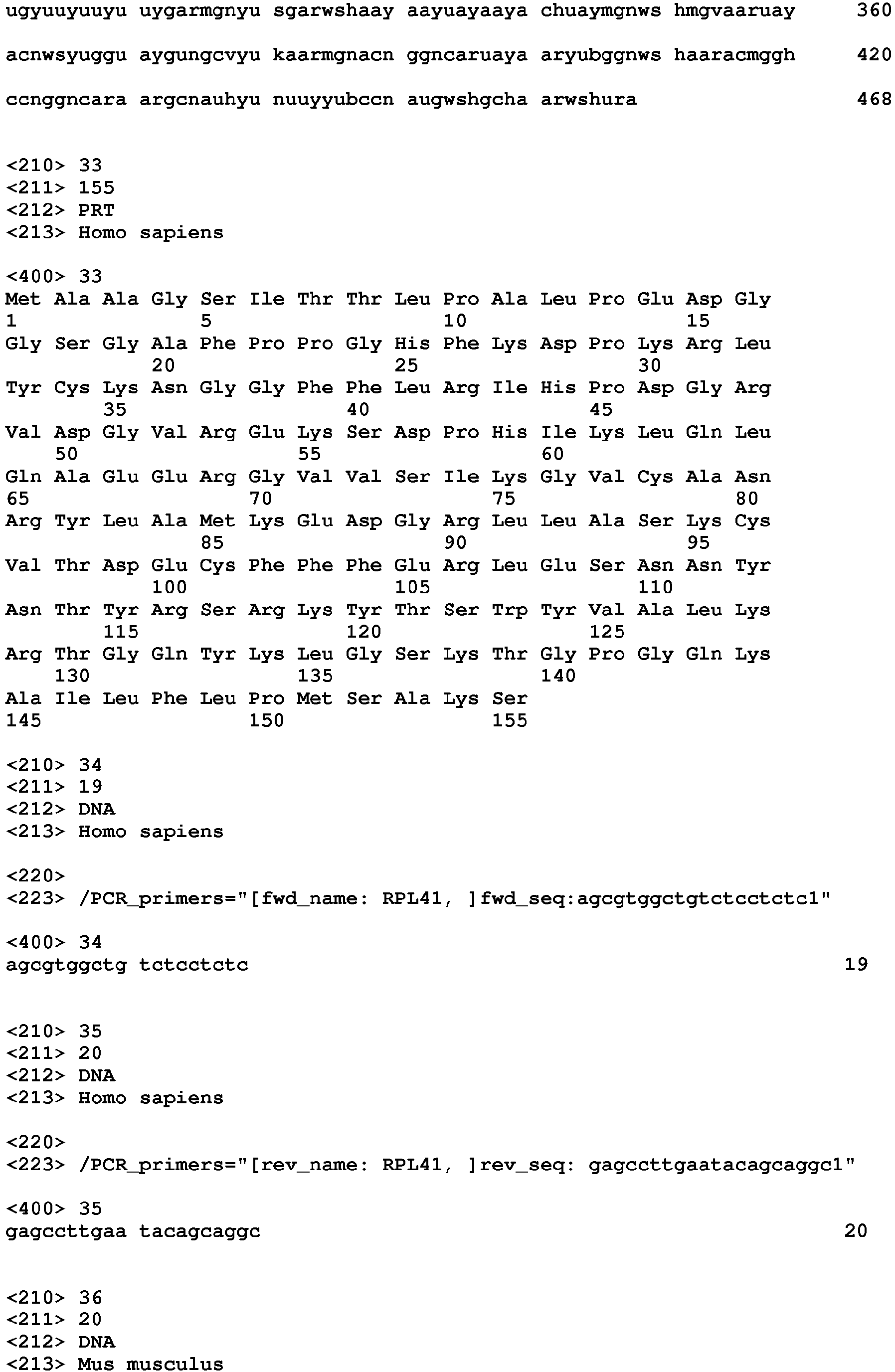 ugyuuyuuyu uygarmgnyu sgarwshaay aayuayaaya chuaymgnws hmgvaaruay 360

acnwsyuggu aygungcvyu kaarmgnacn ggncaruaya aryubggnws haaracmggh 420

ccnggncara argcnauhyu nuuyyubccn augwshgcha arwshura 468

<210> 33
<211> 155
<212> PRT
<213> Homo sapiens

<400> 33
Met Ala Ala Gly Ser Ile Thr Thr Leu Pro Ala Leu Pro Glu Asp Gly
1 5 10 15
Gly Ser Gly Ala Phe Pro Pro Gly His Phe Lys Asp Pro Lys Arg Leu
20 25 30
Tyr Cys Lys Asn Gly Gly Phe Phe Leu Arg Ile His Pro Asp Gly Arg
35 40 45
Val Asp Gly Val Arg Glu Lys Ser Asp Pro His Ile Lys Leu Gln Leu
50 55 60
Gln Ala Glu Glu Arg Gly Val Val Ser Ile Lys Gly Val Cys Ala Asn
65 70 75 80
Arg Tyr Leu Ala Met Lys Glu Asp Gly Arg Leu Leu Ala Ser Lys Cys
85 90 95
Val Thr Asp Glu Cys Phe Phe Phe Glu Arg Leu Glu Ser Asn Asn Tyr
100 105 110
Asn Thr Tyr Arg Ser Arg Lys Tyr Thr Ser Trp Tyr Val Ala Leu Lys
115 120 125
Arg Thr Gly Gln Tyr Lys Leu Gly Ser Lys Thr Gly Pro Gly Gln Lys
130 135 140
Ala Ile Leu Phe Leu Pro Met Ser Ala Lys Ser
145 150 155

<210> 34
<211> 19
<212> DNA
<213> Homo sapiens

<220>
<223> /PCR_primers="[fwd_name: RPL41, ]fwd_seq:agcgtggctgtctcctctc1"

<400> 34
agcgtggctg tctcctctc 19

<210> 35
<211> 20
<212> DNA
<213> Homo sapiens

<220>
<223> /PCR_primers="[rev_name: RPL41, ]rev_seq: gagccttgaatacagcaggc1"

<400> 35
gagccttgaa tacagcaggc 20

<210> 36
<211> 20
<212> DNA
<213> Mus musculus